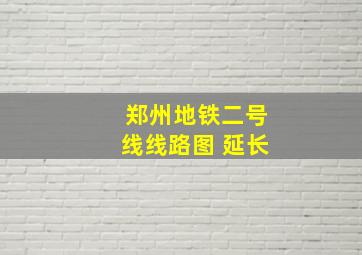 郑州地铁二号线线路图 延长